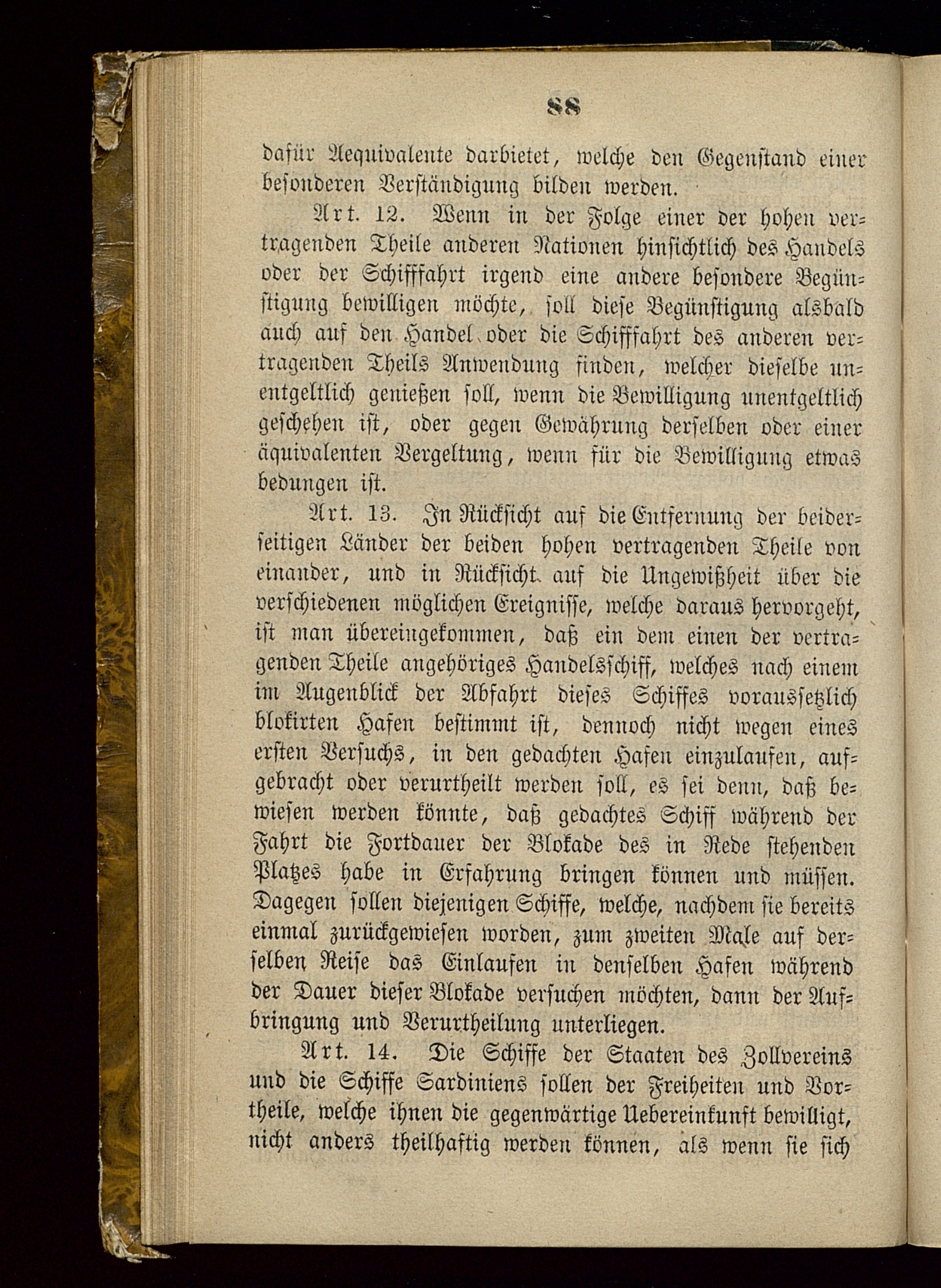 88

dafür Aequivalente darbietet, welche den Gegenstand einer besonderen Verständigung bilden werden.

Art. 12. Wenn in der Folge einer der hohen vertragenden Theile anderen Nationen hinsichtlich des Handels oder der Schifffahrt irgend eine andere besondere Begünstigung bewilligen möchte, soll diese Begünstigung alsbald auch auf den Handel oder die Schifffahrt des anderen vertragenden Theils Anwendung finden, welcher dieselbe unentgeltlich genießen soll, wenn die Bewilligung unentgeltlich geschehen ist, oder gegen Gewährung derselben oder einer äquivalenten Vergeltung, wenn für die Bewilligung etwas bedungen ist.

Art. 13. In Rücksicht auf die Entfernung der beiderseitigen Länder der beiden hohen vertragenden Theile von einander, und in Rücksicht auf die Ungewißheit über die verschiedenen möglichen Ereignisse, welche daraus hervorgeht, ist man übereingekommen, daß ein dem einen der vertragenden Theile angehöriges Handelsschiff, welches nach einem im Augenblick der Abfahrt dieses Schiffes voraussetzlich blokirten Hafen bestimmt ist, dennoch nicht wegen eines ersten Versuchs, in den gedachten Hafen einzulaufen, aufgebracht oder verurtheilt werden soll, es sei denn, daß bewiesen werden könnte, daß gedachtes Schiff während der Fahrt die Fortdauer der Blokade des in Rede stehenden Platzes habe in Erfahrung bringen können und müssen. Dagegen sollen diejenigen Schiffe, welche, nachdem sie bereits einmal zurückgewiesen worden, zum zweiten Male auf derselben Reise das Einlaufen in denselben Hafen während der Dauer dieser Blokade versuchen möchten, dann der Aufbringung und Verurtheilung unterliegen.

Art. 14. Die Schiffe der Staaten des Zollvereins und die Schiffe Sardiniens sollen der Freiheiten und Vortheile, welche ihnen die gegenwärtige Uebereinkunft bewilligt, nicht anders theilhaftig werden können, als wenn sie sich